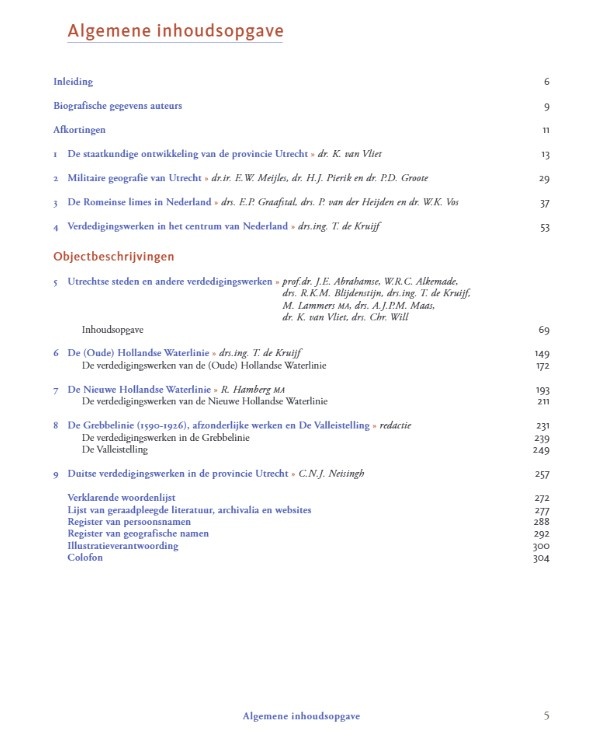 Algemene inhoudsopgave

Inleiding 6

Biografische gegevens auteurs 9

Afkortingen 11

1 De staatkundige ontwikkeling van de provincie Utrecht » dr. K. van Vliet 13

2 Militaire geografie van Utrecht » dr.ir. E.W. Meijles, dr. H.J. Pierik en dr. P.D. Groote 29

3 De Romeinse limes in Nederland » drs. E.P. Graafstal, drs. P. van der Heijden en dr. W.K. Vos 37

4 Verdedigingswerken in het centrum van Nederland » drs.ing. T. de Kruijf 53

Objectbeschrijvingen

5 Utrechtse steden en andere verdedigingswerken » prof.dr. J.E. Abrahamse, W.R.C. Alkemade, drs. R.K.M. Blijdenstijn, drs.ing. T. de Kruijf, M. Lammers MA, drs. A.J.P.M. Maas, dr. K. van Vliet, drs. Chr. Will

Inhoudsopgave 69

6 De (Oude) Hollandse Waterlinie » drs.ing. T. de Kruijf 149
De verdedigingswerken van de (Oude) Hollandse Waterlinie 172

7 De Nieuwe Hollandse Waterlinie » R. Hamberg MA 193
De verdedigingswerken van de Nieuwe Hollandse Waterlinie 211

8 De Grebbelinie (1590-1926), afzonderlijke werken en De Valleistelling » redactie 231
De verdedigingswerken in de Grebbelinie 239
De Valleistelling 249

9 Duitse verdedigingswerken in de provincie Utrecht » C.N.J. Neisingh 257

Verklarende woordenlijst 272
Lijst van geraadpleegde literatuur, archivalia en websites 277
Register van persoonsnamen 288
Register van geografische namen 292
Illustratieverantwoording 300
Colofon 304

Algemene inhoudsopgave 5